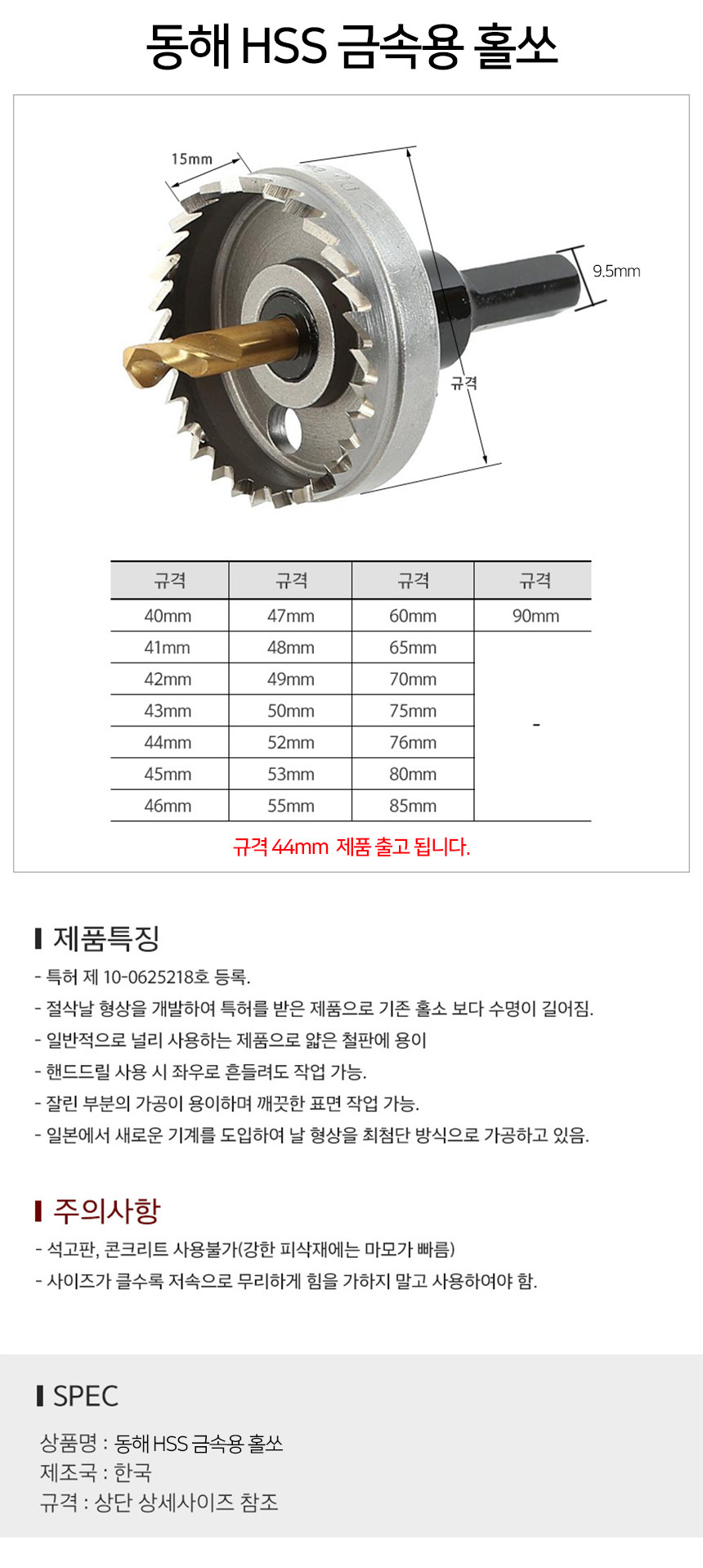 동해 HSS 금속용 홀쏘

15mm

9.5mm

규격

| 규격 | 규격 | 규격 | 규격 |
|---|---|---|---|
| 40mm | 47mm | 60mm | 90mm |
| 41mm | 48mm | 65mm | - |
| 42mm | 49mm | 70mm | |
| 43mm | 50mm | 75mm | |
| 44mm | 52mm | 76mm | |
| 45mm | 53mm | 80mm | |
| 46mm | 55mm | 85mm | |

규격 44mm 제품 출고 됩니다.

제품특징

- 특허 제 10-0625218호 등록.
- 절삭날 형상을 개발하여 특허를 받은 제품으로 기존 홀소 보다 수명이 길어짐.
- 일반적으로 널리 사용하는 제품으로 얇은 철판에 용이
- 핸드드릴 사용 시 좌우로 흔들려도 작업 가능.
- 잘린 부분의 가공이 용이하며 깨끗한 표면 작업 가능.
- 일본에서 새로운 기계를 도입하여 날 형상을 최첨단 방식으로 가공하고 있음.

주의사항

- 석고판, 콘크리트 사용불가(강한 피삭재에는 마모가 빠름)
- 사이즈가 클수록 저속으로 무리하게 힘을 가하지 말고 사용하여야 함.

SPEC

상품명 : 동해 HSS 금속용 홀쏘
제조국 : 한국
규격 : 상단 상세사이즈 참조